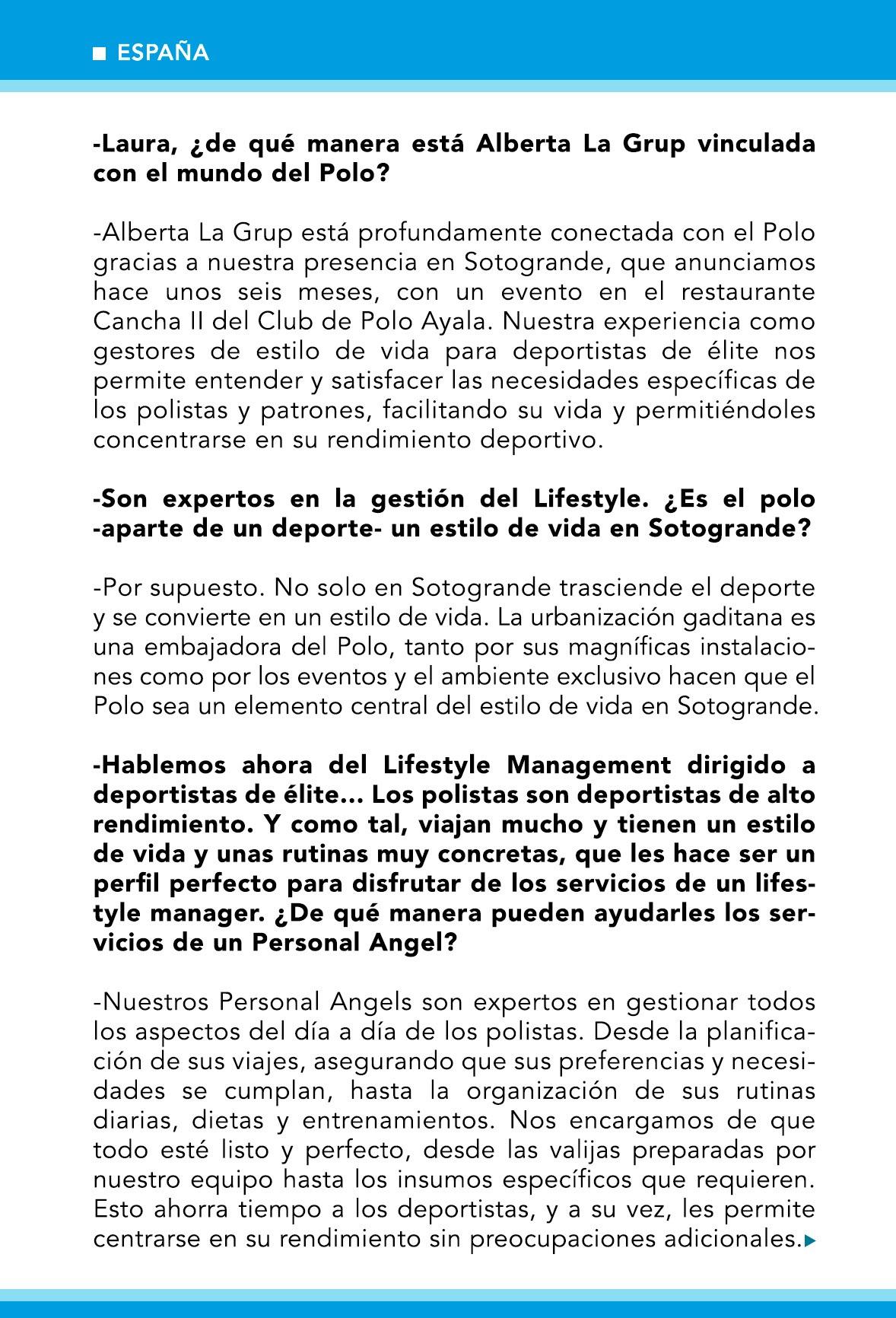 ESPAÑA

-Laura, ¿de qué manera está Alberta La Grup vinculada con el mundo del Polo?

-Alberta La Grup está profundamente conectada con el Polo gracias a nuestra presencia en Sotogrande, que anunciamos hace unos seis meses, con un evento en el restaurante Cancha II del Club de Polo Ayala. Nuestra experiencia como gestores de estilo de vida para deportistas de élite nos permite entender y satisfacer las necesidades específicas de los polistas y patrones, facilitando su vida y permitiéndoles concentrarse en su rendimiento deportivo.

-Son expertos en la gestión del Lifestyle. ¿Es el polo -aparte de un deporte- un estilo de vida en Sotogrande?

-Por supuesto. No solo en Sotogrande trasciende el deporte y se convierte en un estilo de vida. La urbanización gaditana es una embajadora del Polo, tanto por sus magníficas instalaciones como por los eventos y el ambiente exclusivo hacen que el Polo sea un elemento central del estilo de vida en Sotogrande.

-Hablemos ahora del Lifestyle Management dirigido a deportistas de élite... Los polistas son deportistas de alto rendimiento. Y como tal, viajan mucho y tienen un estilo de vida y unas rutinas muy concretas, que les hace ser un perfil perfecto para disfrutar de los servicios de un lifestyle manager. ¿De qué manera pueden ayudarles los servicios de un Personal Angel?

-Nuestros Personal Angels son expertos en gestionar todos los aspectos del día a día de los polistas. Desde la planificación de sus viajes, asegurando que sus preferencias y necesidades se cumplan, hasta la organización de sus rutinas diarias, dietas y entrenamientos. Nos encargamos de que todo esté listo y perfecto, desde las valijas preparadas por nuestro equipo hasta los insumos específicos que requieren. Esto ahorra tiempo a los deportistas, y a su vez, les permite centrarse en su rendimiento sin preocupaciones adicionales.